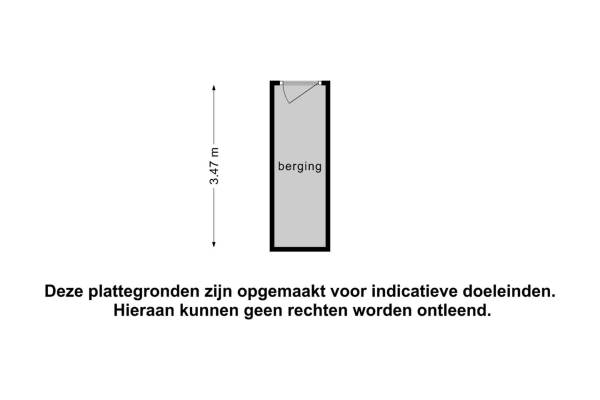 3.47 m

berging

Deze plattegronden zijn opgemaakt voor indicatieve doeleinden. Hieraan kunnen geen rechten worden ontleend.